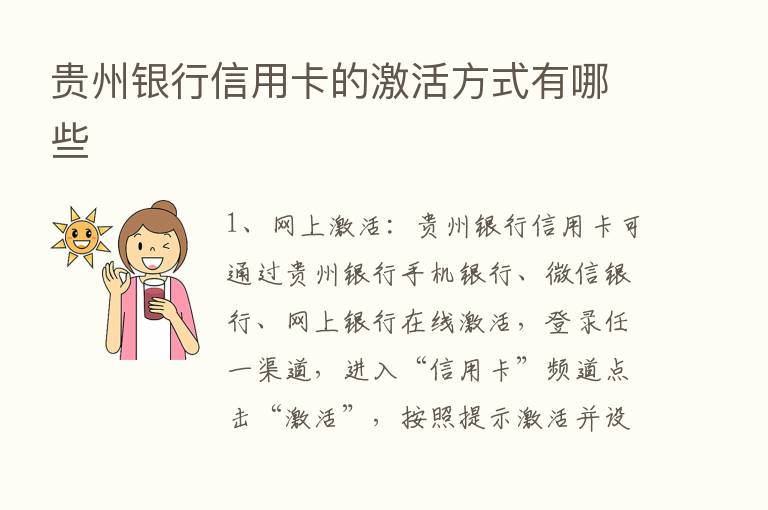 贵州银行信用卡的激活方式有哪些

1、网上激活：贵州银行信用卡可通过贵州银行手机银行、微信银行、网上银行在线激活，登录任一渠道，进入“信用卡”频道点击“激活”，按照提示激活并设